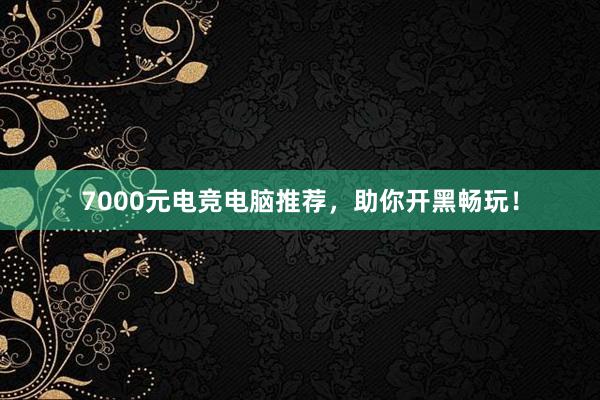 7000元电竞电脑推荐，助你开黑畅玩！